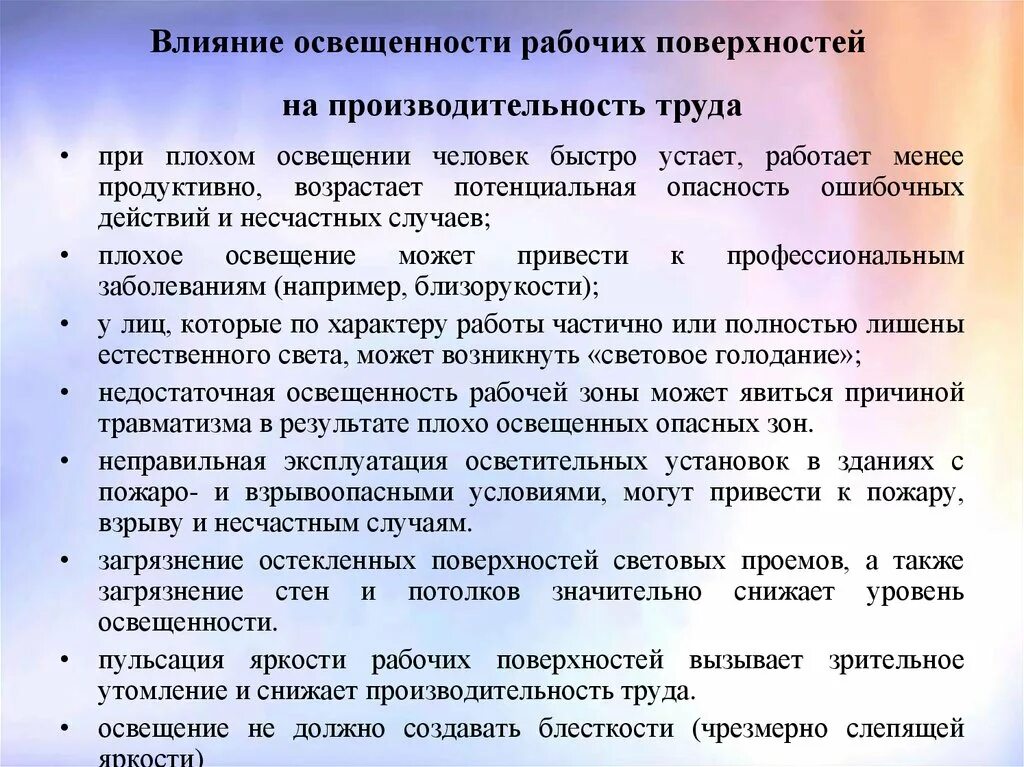 Влияние освещенности рабочих поверхностей

на производительность труда

• при плохом освещении человек быстро устает, работает менее продуктивно, возрастает потенциальная опасность ошибочных действий и несчастных случаев;
• плохое освещение может привести к профессиональным заболеваниям (например, близорукости);
• у лиц, которые по характеру работы частично или полностью лишены естественного света, может возникнуть «световое голодание»;
• недостаточная освещенность рабочей зоны может явиться причиной травматизма в результате плохо освещенных опасных зон.
• неправильная эксплуатация осветительных установок в зданиях с пожаро- и взрывоопасными условиями, могут привести к пожару, взрыву и несчастным случаям.
• загрязнение остекленных поверхностей световых проемов, а также загрязнение стен и потолков значительно снижает уровень освещенности.
• пульсация яркости рабочих поверхностей вызывает зрительное утомление и снижает производительность труда.
• освещение не должно создавать блесткости (чрезмерно слепящей яркости)